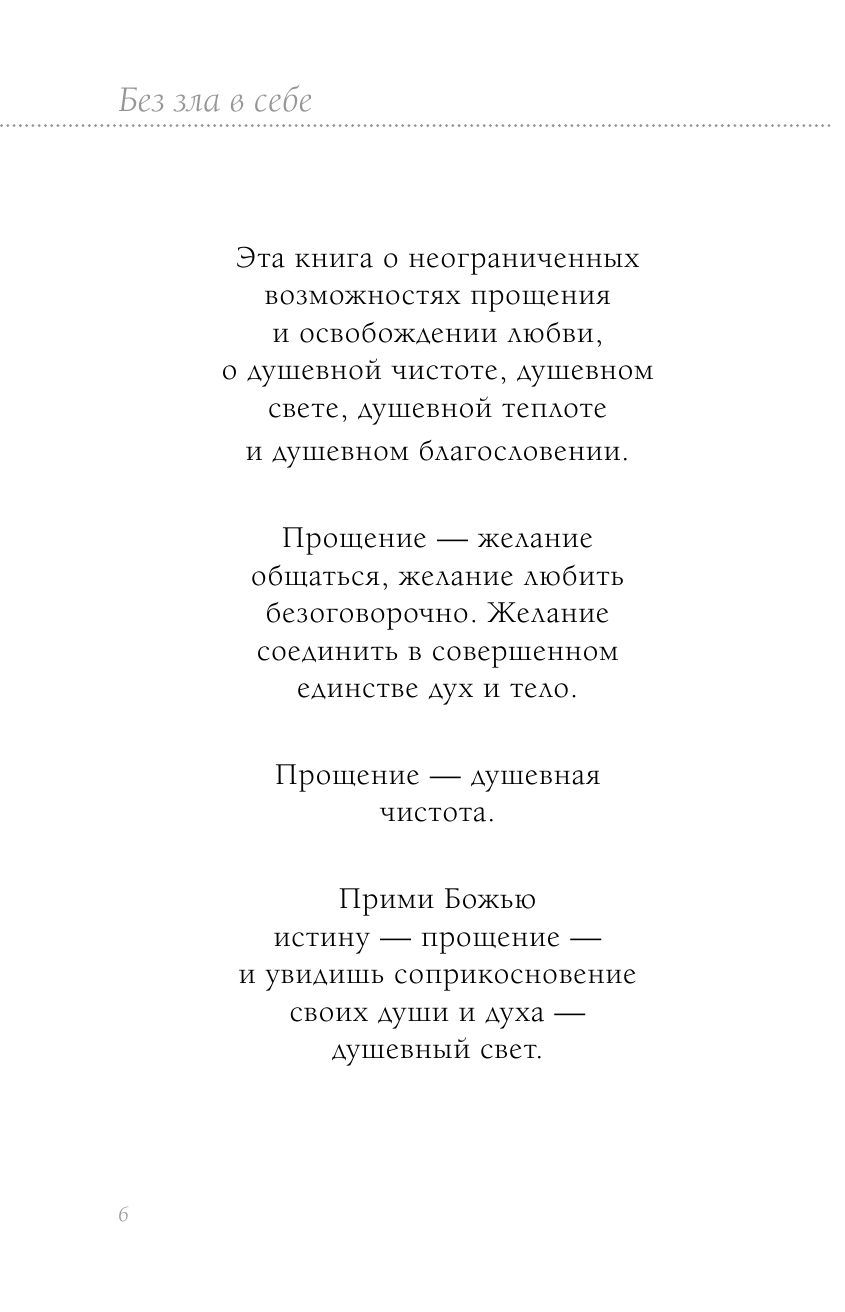 Без зла в себе

Эта книга о неограниченных возможностях прощения и освобождении любви, о душевной чистоте, душевном свете, душевной теплоте и душевном благословении.

Прощение — желание общаться, желание любить безоговорочно. Желание соединить в совершенном единстве дух и тело.

Прощение — душевная чистота.

Прими Божью истину — прощение — и увидишь соприкосновение своих души и духа — душевный свет.

6